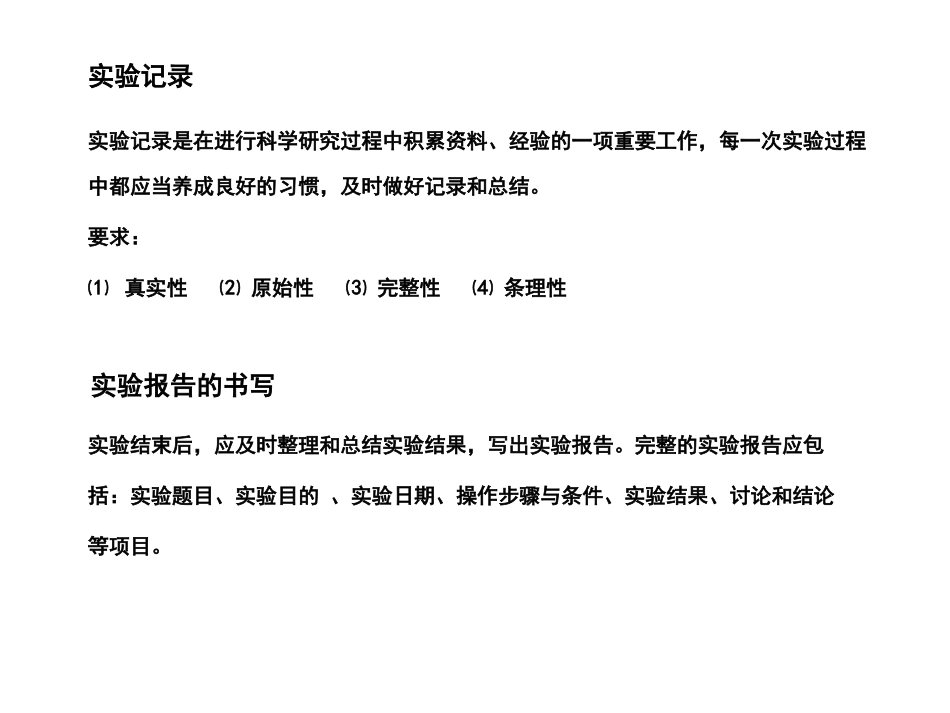 实验记录

实验记录是在进行科学研究过程中积累资料、经验的一项重要工作，每一次实验过程中都应当养成良好的习惯，及时做好记录和总结。

要求：

⑴ 真实性 ⑵ 原始性 ⑶ 完整性 ⑷ 条理性

实验报告的书写

实验结束后，应及时整理和总结实验结果，写出实验报告。完整的实验报告应包括：实验题目、实验目的 、实验日期、操作步骤与条件、实验结果、讨论和结论等项目。